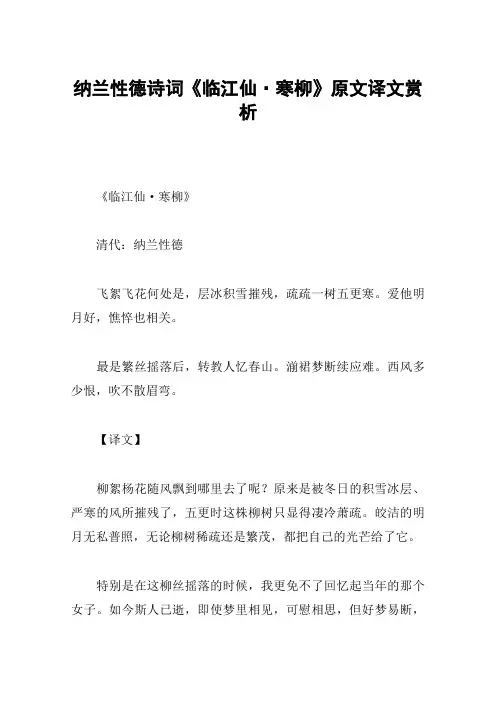 纳兰性德诗词《临江仙·寒柳》原文译文赏析

《临江仙·寒柳》

清代：纳兰性德

飞絮飞花何处是，层冰积雪摧残，疏疏一树五更寒。爱他明月好，憔悴也相关。

最是繁丝摇落后，转教人忆春山。湔裙梦断续应难。西风多少恨，吹不散眉弯。

【译文】

柳絮杨花随风飘到哪里去了呢？原来是被冬日的积雪冰层、严寒的风所摧残了，五更时这株柳树只显得凄冷萧疏。皎洁的明月无私普照，无论柳树稀疏还是繁茂，都把自己的光芒给了它。

特别是在这柳丝摇落的时候，我更免不了回忆起当年的那个女子。如今斯人已逝，即使梦里相见，可慰相思，但好梦易断，